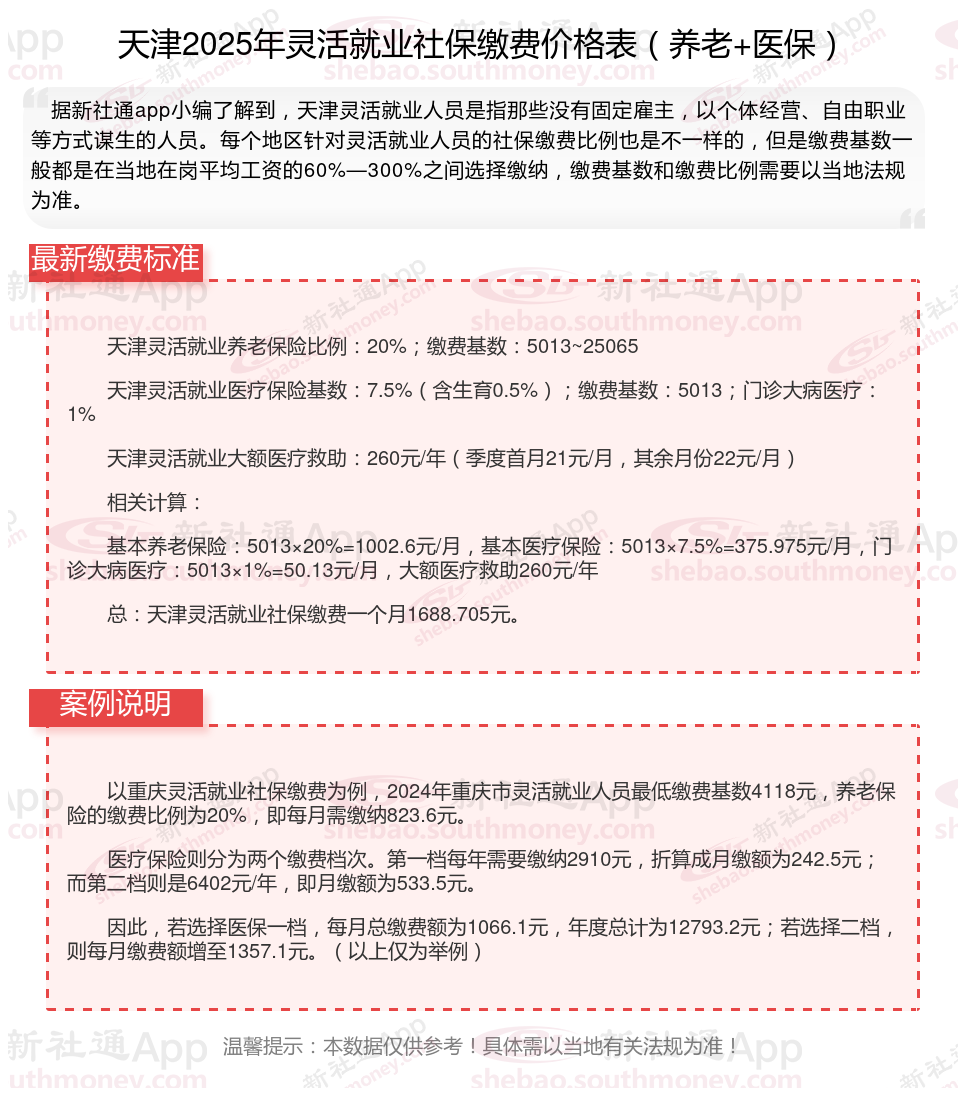 天津2025年灵活就业社保缴费价格表（养老+医保）

据新社通app小编了解到，天津灵活就业人员是指那些没有固定雇主，以个体经营、自由职业等方式谋生的人员。每个地区针对灵活就业人员的社保缴费比例也是不一样的，但是缴费基数一般都是在当地在岗平均工资的60%—300%之间选择缴纳，缴费基数和缴费比例需要以当地法规为准。

最新缴费标准

天津灵活就业养老保险比例：20%；缴费基数：5013~25065

天津灵活就业医疗保险基数：7.5%（含生育0.5%）；缴费基数：5013；门诊大病医疗：1%

天津灵活就业大额医疗救助：260元/年（季度首月21元/月，其余月份22元/月）

相关计算：

基本养老保险：5013×20%=1002.6元/月，基本医疗保险：5013×7.5%=375.975元/月，门诊大病医疗：5013×1%=50.13元/月，大额医疗救助260元/年

总：天津灵活就业社保缴费一个月1688.705元。

案例说明

以重庆灵活就业社保缴费为例，2024年重庆市灵活就业人员最低缴费基数4118元，养老保险的缴费比例为20%，即每月需缴纳823.6元。

医疗保险则分为两个缴费档次。第一档每年需要缴纳2910元，折算成月缴额为242.5元；而第二档则是6402元/年，即月缴额为533.5元。

因此，若选择医保一档，每月总缴费额为1066.1元，年度总计为12793.2元；若选择二档，则每月缴费额增至1357.1元。（以上仅为举例）

温馨提示：本数据仅供参考！具体需以当地有关法规为准！

新社通App
shebao.southmoney.com